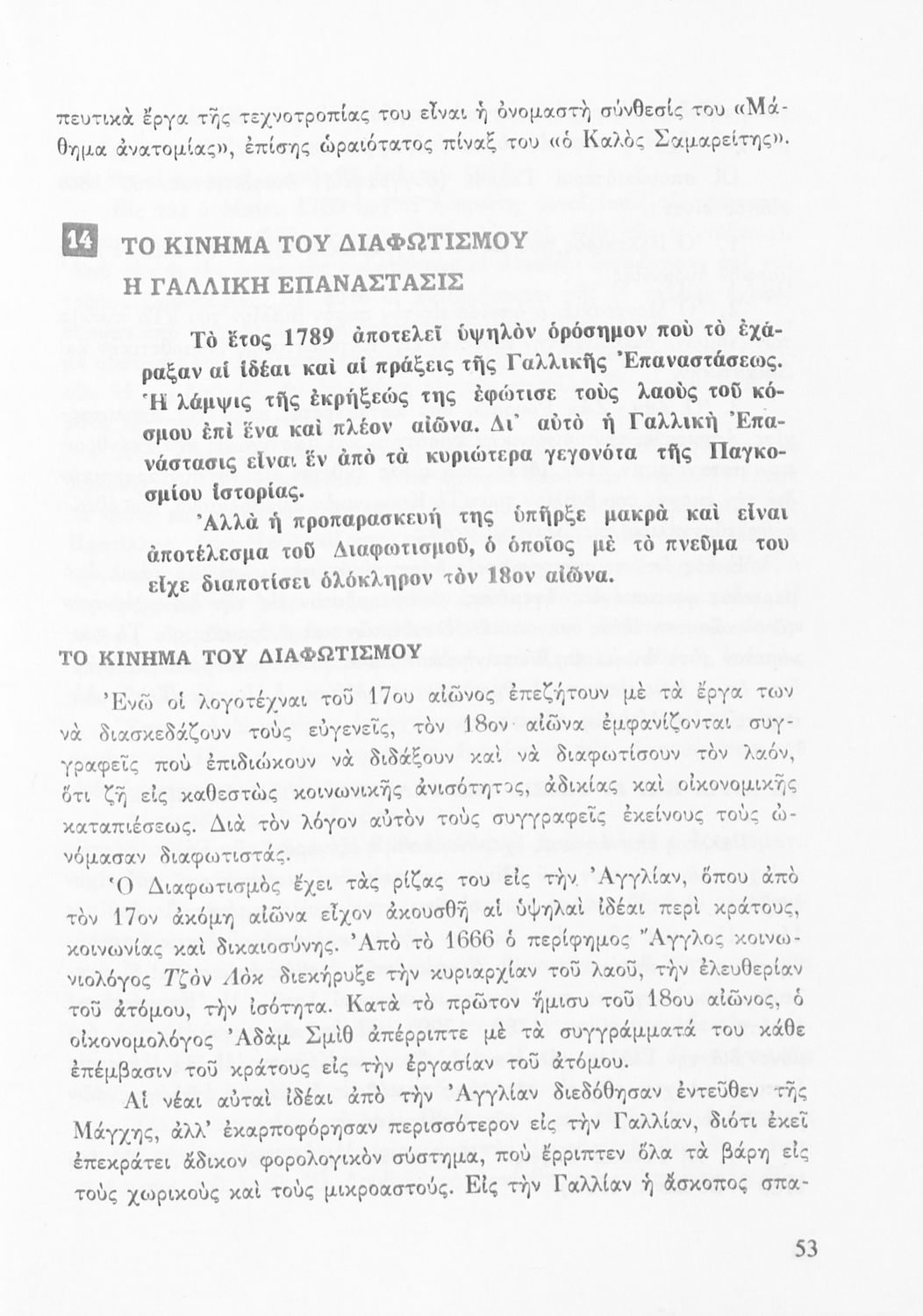 πευτικὰ ἔργα τῆς τεχνοτροπίας του εἶναι ἡ ὀνομαστὴ σύνθεσίς του «Μάθημα ἀνατομίας», ἐπίσης ὡραιότατος πίναξ του «ὁ Καλὸς Σαμαρείτης».

14 ΤΟ ΚΙΝΗΜΑ ΤΟΥ ΔΙΑΦΩΤΙΣΜΟΥ
Η ΓΑΛΛΙΚΗ ΕΠΑΝΑΣΤΑΣΙΣ

Τὸ ἔτος 1789 ἀποτελεῖ ὑψηλὸν ὁρόσημον ποὺ τὸ ἐχάραξαν αἱ ἰδέαι καὶ αἱ πράξεις τῆς Γαλλικῆς Ἐπαναστάσεως. Ἡ λάμψις τῆς ἐκρήξεώς της ἐφώτισε τοὺς λαοὺς τοῦ κόσμου ἐπὶ ἕνα καὶ πλέον αἰῶνα. Δι' αὐτὸ ἡ Γαλλικὴ Ἐπανάστασις εἶναι ἓν ἀπὸ τὰ κυριώτερα γεγονότα τῆς Παγκοσμίου Ἱστορίας.

Ἀλλὰ ἡ προπαρασκευή της ὑπῆρξε μακρὰ καὶ εἶναι ἀποτέλεσμα τοῦ Διαφωτισμοῦ, ὁ ὁποῖος μὲ τὸ πνεῦμα του εἶχε διαποτίσει ὁλόκληρον τὸν 18ον αἰῶνα.

ΤΟ ΚΙΝΗΜΑ ΤΟΥ ΔΙΑΦΩΤΙΣΜΟΥ

Ἐνῶ οἱ λογοτέχναι τοῦ 17ου αἰῶνος ἐπεζήτουν μὲ τὰ ἔργα των νὰ διασκεδάζουν τοὺς εὐγενεῖς, τὸν 18ον αἰῶνα ἐμφανίζονται συγγραφεῖς ποὺ ἐπιδιώκουν νὰ διδάξουν καὶ νὰ διαφωτίσουν τὸν λαόν, ὅτι ζῇ εἰς καθεστὼς κοινωνικῆς ἀνισότητος, ἀδικίας καὶ οἰκονομικῆς καταπιέσεως. Διὰ τὸν λόγον αὐτὸν τοὺς συγγραφεῖς ἐκείνους τοὺς ὠνόμασαν διαφωτιστάς.

Ὁ Διαφωτισμὸς ἔχει τὰς ρίζας του εἰς τὴν Ἀγγλίαν, ὅπου ἀπὸ τὸν 17ον ἀκόμη αἰῶνα εἶχον ἀκουσθῆ αἱ ὑψηλαὶ ἰδέαι περὶ κράτους, κοινωνίας καὶ δικαιοσύνης. Ἀπὸ τὸ 1666 ὁ περίφημος Ἄγγλος κοινωνιολόγος Τζὸν Λὸκ διεκήρυξε τὴν κυριαρχίαν τοῦ λαοῦ, τὴν ἐλευθερίαν τοῦ ἀτόμου, τὴν ἰσότητα. Κατὰ τὸ πρῶτον ἥμισυ τοῦ 18ου αἰῶνος, ὁ οἰκονομολόγος Ἀδὰμ Σμὶθ ἀπέρριπτε μὲ τὰ συγγράμματά του κάθε ἐπέμβασιν τοῦ κράτους εἰς τὴν ἐργασίαν τοῦ ἀτόμου.

Αἱ νέαι αὐταὶ ἰδέαι ἀπὸ τὴν Ἀγγλίαν διεδόθησαν ἐντεῦθεν τῆς Μάγχης, ἀλλ' ἐκαρποφόρησαν περισσότερον εἰς τὴν Γαλλίαν, διότι ἐκεῖ ἐπεκράτει ἄδικον φορολογικὸν σύστημα, ποὺ ἔρριπτεν ὅλα τὰ βάρη εἰς τοὺς χωρικοὺς καὶ τοὺς μικροαστούς. Εἰς τὴν Γαλλίαν ἡ ἄσκοπος σπα-

53